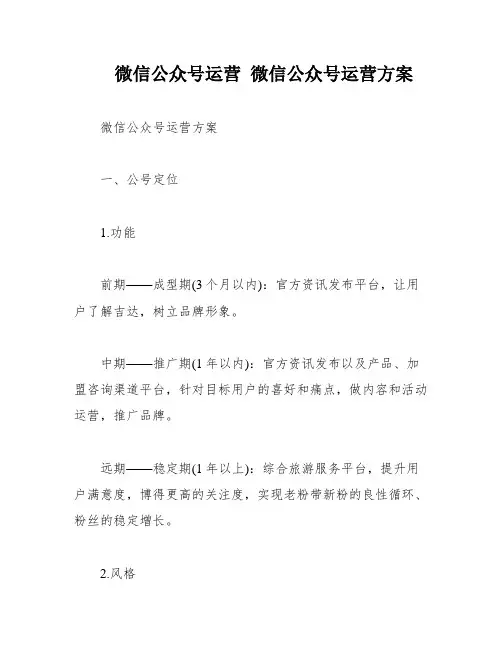 微信公众号运营 微信公众号运营方案

微信公众号运营方案

一、公号定位

1.功能

前期——成型期(3个月以内)：官方资讯发布平台，让用户了解吉达，树立品牌形象。

中期——推广期(1年以内)：官方资讯发布以及产品、加盟咨询渠道平台，针对目标用户的喜好和痛点，做内容和活动运营，推广品牌。

远期——稳定期(1年以上)：综合旅游服务平台，提升用户满意度，博得更高的关注度，实现老粉带新粉的良性循环、粉丝的稳定增长。

2.风格